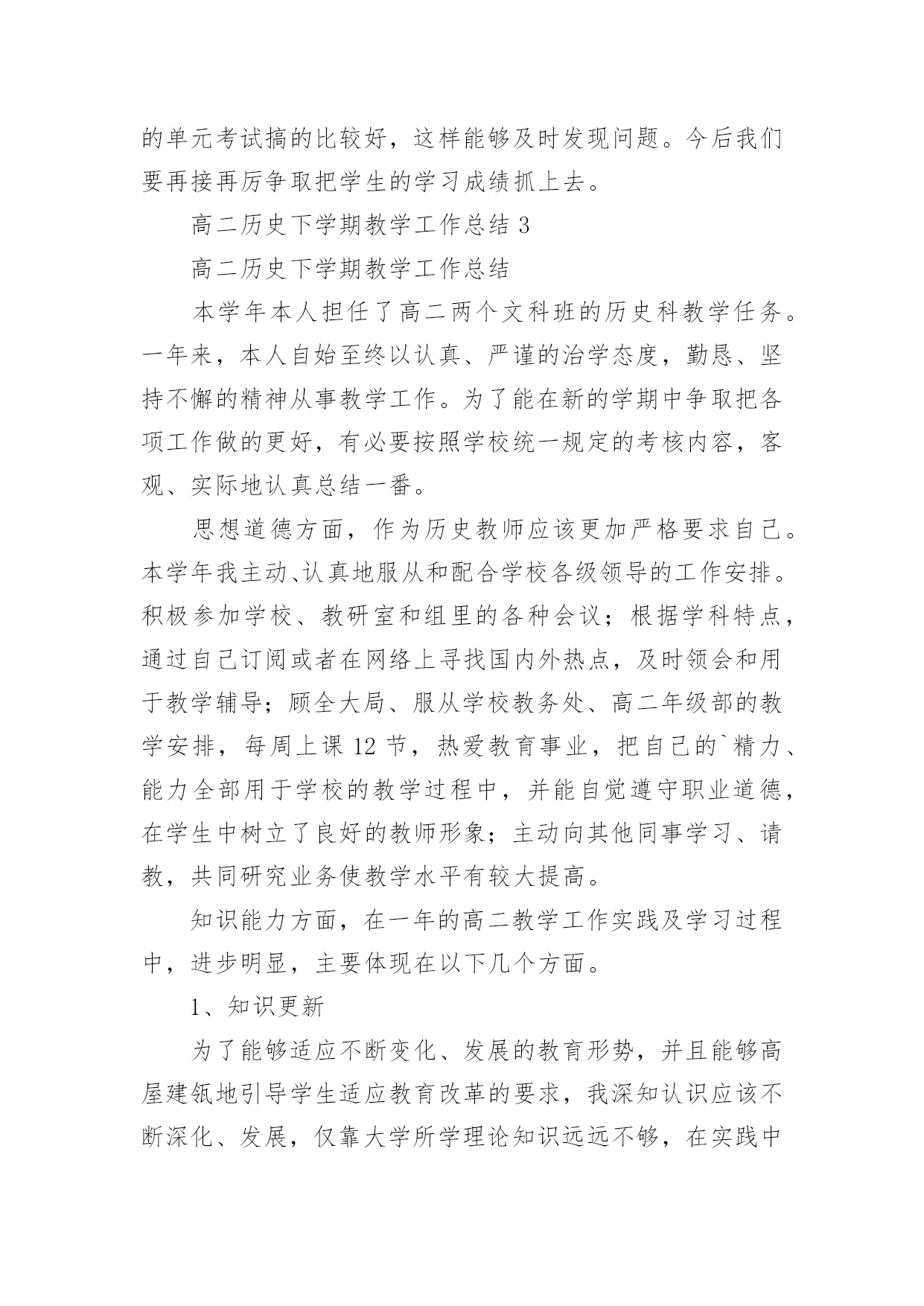 的单元考试搞的比较好，这样能够及时发现问题。今后我们要再接再厉争取把学生的学习成绩抓上去。

高二历史下学期教学工作总结 3

高二历史下学期教学工作总结

本学年本人担任了高二两个文科班的历史科教学任务。一年来，本人自始至终以认真、严谨的治学态度，勤恳、坚持不懈的精神从事教学工作。为了能在新的学期中争取把各项工作做的更好，有必要按照学校统一规定的考核内容，客观、实际地认真总结一番。

思想道德方面，作为历史教师应该更加严格要求自己。本学年我主动、认真地服从和配合学校各级领导的工作安排。积极参加学校、教研室和组里的各种会议；根据学科特点，通过自己订阅或者在网络上寻找国内外热点，及时领会和用于教学辅导；顾全大局、服从学校教务处、高二年级部的教学安排，每周上课 12 节，热爱教育事业，把自己的`精力、能力全部用于学校的教学过程中，并能自觉遵守职业道德，在学生中树立了良好的教师形象；主动向其他同事学习、请教，共同研究业务使教学水平有较大提高。

知识能力方面，在一年的高二教学工作实践及学习过程中，进步明显，主要体现在以下几个方面。

1、知识更新

为了能够适应不断变化、发展的教育形势，并且能够高屋建瓴地引导学生适应教育改革的要求，我深知认识应该不断深化、发展，仅靠大学所学理论知识远远不够，在实践中